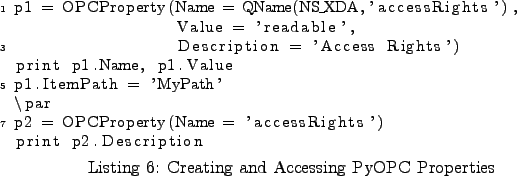 1 p1 = OPCProperty(Name = QName(NS_XDA,'accessRights'),
                  Value = 'readable',
3                 Description = 'Access Rights')
  print p1.Name, p1.Value
5 p1.ItemPath = 'MyPath'
  \par
7 p2 = OPCProperty(Name = 'accessRights')
  print p2.Description

Listing 6: Creating and Accessing PyOPC Properties